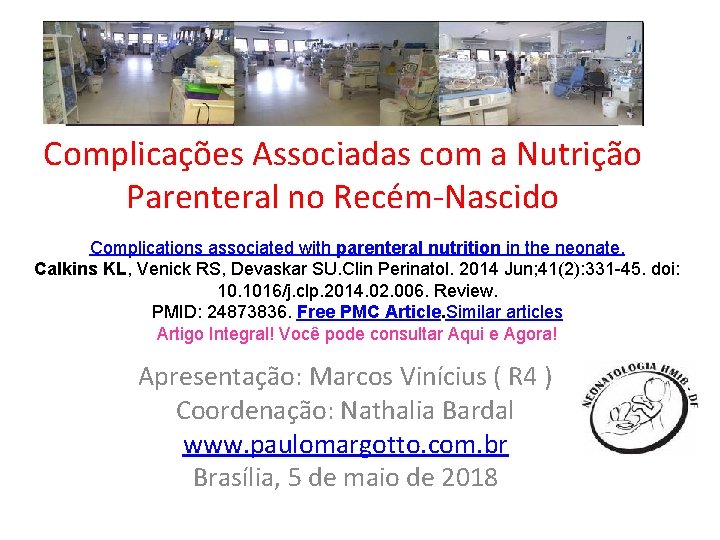 Complicações Associadas com a Nutrição Parenteral no Recém-Nascido

Complications associated with parenteral nutrition in the neonate.
Calkins KL, Venick RS, Devaskar SU.Clin Perinatol. 2014 Jun;41(2):331-45. doi: 10.1016/j.clp.2014.02.006. Review.
PMID: 24873836. Free PMC Article.Similar articles
Artigo Integral! Você pode consultar Aqui e Agora!

Apresentação: Marcos Vinícius ( R4 )
Coordenação: Nathalia Bardal
www.paulomargotto.com.br
Brasília, 5 de maio de 2018

NEONATOLOGIA HMIB - DF